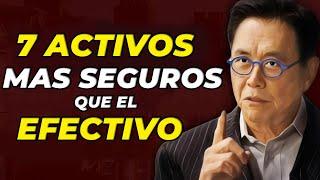 7 ACTIVOS
MAS SEGUROS
QUE EL
EFECTIVO